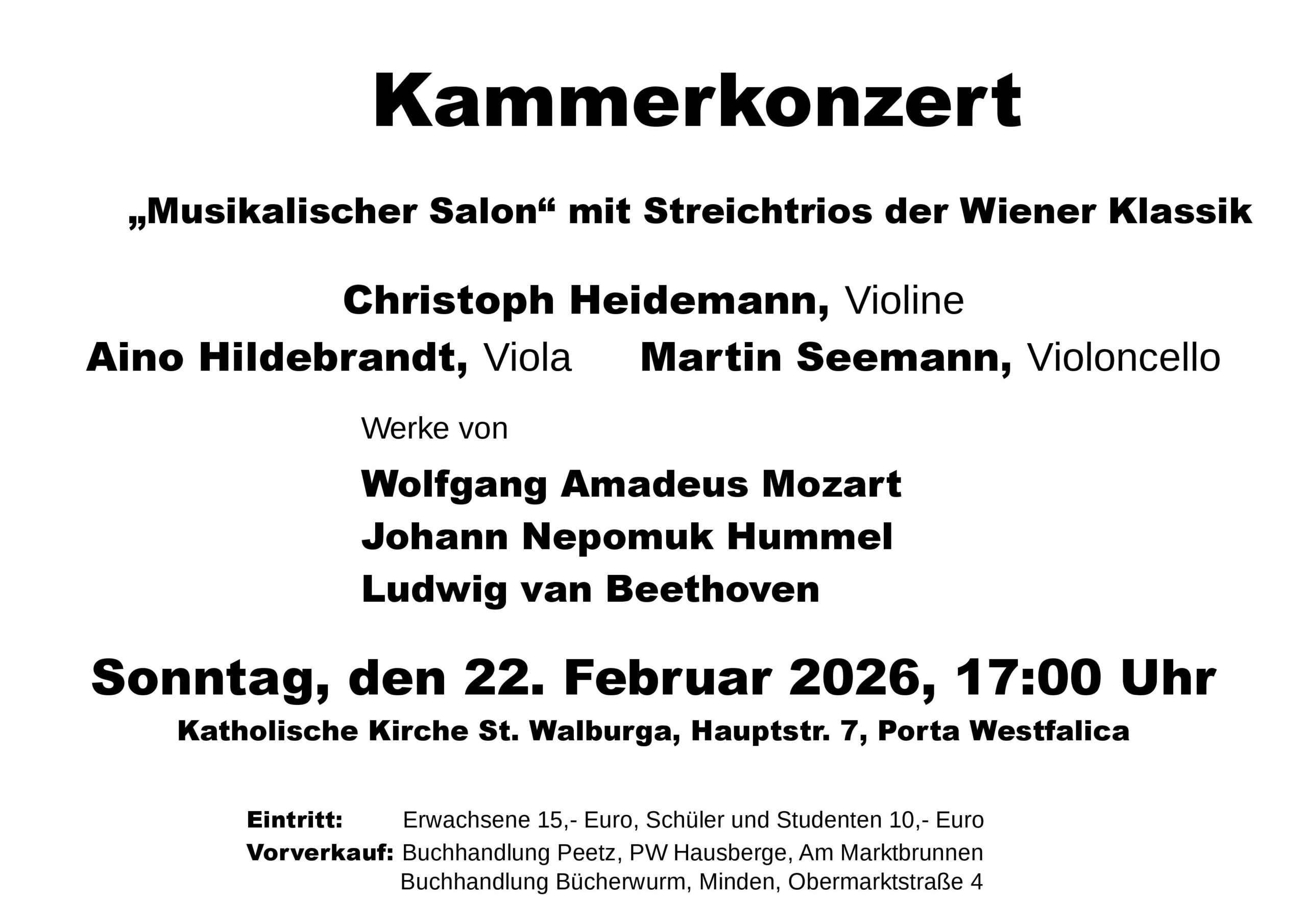 Kammerkonzert

„Musikalischer Salon“ mit Streichtrios der Wiener Klassik

Christoph Heidemann, Violine

Aino Hildebrandt, Viola     Martin Seemann, Violoncello

Werke von

Wolfgang Amadeus Mozart

Johann Nepomuk Hummel

Ludwig van Beethoven

Sonntag, den 22. Februar 2026, 17:00 Uhr

Katholische Kirche St. Walburga, Hauptstr. 7, Porta Westfalica

Eintritt: Erwachsene 15,- Euro, Schüler und Studenten 10,- Euro

Vorverkauf: Buchhandlung Peetz, PW Hausberge, Am Marktbrunnen
Buchhandlung Bücherwurm, Minden, Obermarktstraße 4